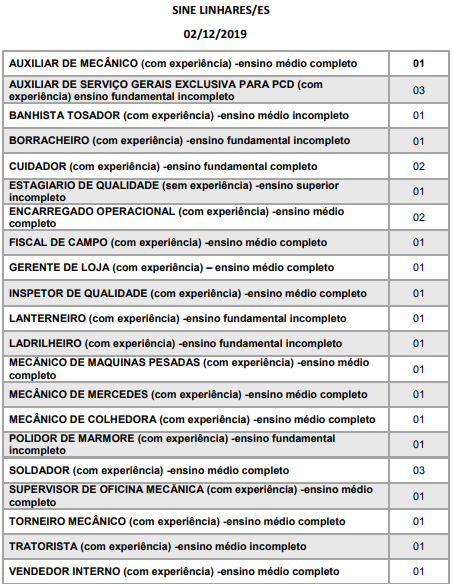 SINE LINHARES/ES

02/12/2019

| | |
|---|---|
| AUXILIAR DE MECÂNICO (com experiência) -ensino médio completo | 01 |
| AUXILIAR DE SERVIÇO GERAIS EXCLUSIVA PARA PCD (com experiência) ensino fundamental incompleto | 03 |
| BANHISTA TOSADOR (com experiência) -ensino médio incompleto | 01 |
| BORRACHEIRO (com experiência) -ensino fundamental incompleto | 01 |
| CUIDADOR (com experiência) -ensino fundamental completo | 02 |
| ESTAGIARIO DE QUALIDADE (sem experiência) -ensino superior incompleto | 01 |
| ENCARREGADO OPERACIONAL (com experiência) -ensino médio completo | 02 |
| FISCAL DE CAMPO (com experiência) -ensino médio completo | 01 |
| GERENTE DE LOJA (com experiência) – ensino médio completo | 01 |
| INSPETOR DE QUALIDADE (com experiência) -ensino médio completo | 01 |
| LANTERNEIRO (com experiência) -ensino fundamental incompleto | 01 |
| LADRILHEIRO (com experiência) -ensino fundamental incompleto | 01 |
| MECÂNICO DE MAQUINAS PESADAS (com experiência) -ensino médio completo | 01 |
| MECÂNICO DE MERCEDES (com experiência) -ensino médio completo | 01 |
| MECÂNICO DE COLHEDORA (com experiência) -ensino médio completo | 01 |
| POLIDOR DE MARMORE (com experiência) -ensino fundamental incompleto | 01 |
| SOLDADOR (com experiência) -ensino médio completo | 03 |
| SUPERVISOR DE OFICINA MECÂNICA (com experiência) -ensino médio completo | 01 |
| TORNEIRO MECÂNICO (com experiência) -ensino médio completo | 01 |
| TRATORISTA (com experiência) -ensino médio incompleto | 01 |
| VENDEDOR INTERNO (com experiência) -ensino médio completo | 01 |